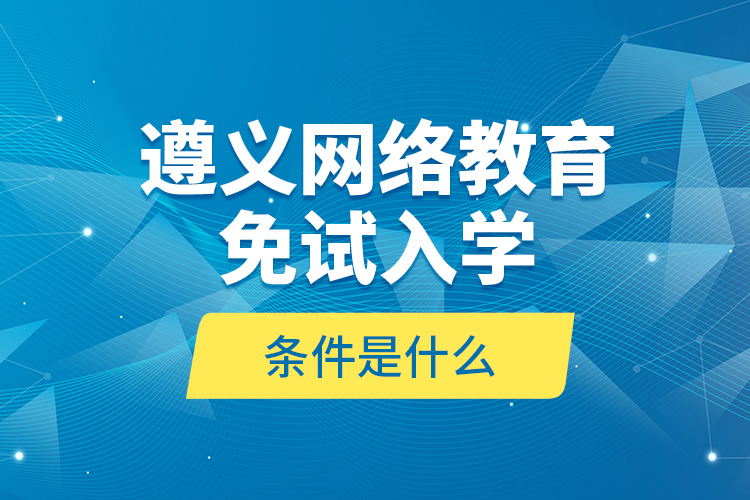 遵义网络教育
免试入学

条件是什么